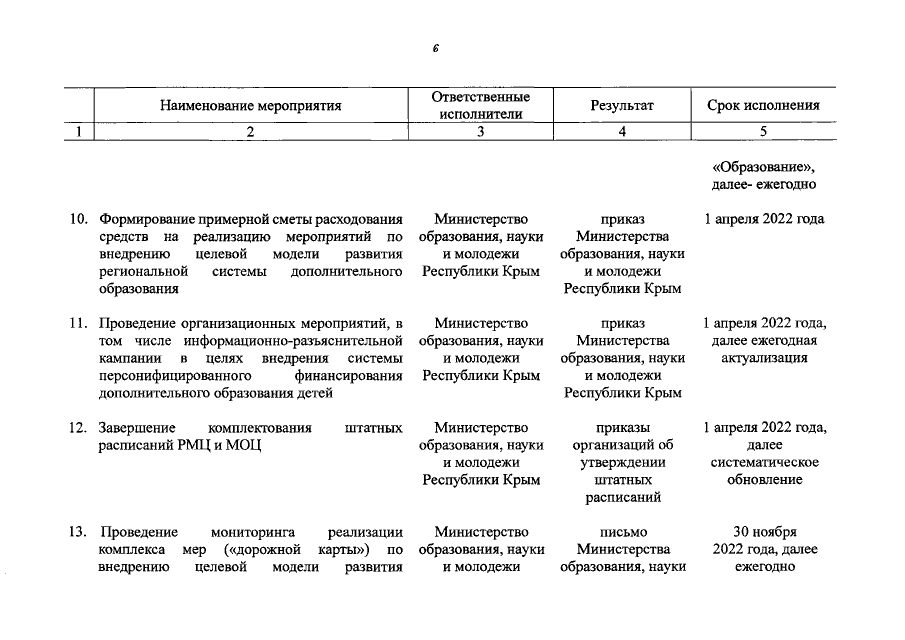 6

| | Наименование мероприятия | Ответственные исполнители | Результат | Срок исполнения |
|---|---|---|---|---|
| 1 | 2 | 3 | 4 | 5 |
| | | | | «Образование», далее- ежегодно |
| 10. | Формирование примерной сметы расходования средств на реализацию мероприятий по внедрению целевой модели развития региональной системы дополнительного образования | Министерство образования, науки и молодежи Республики Крым | приказ Министерства образования, науки и молодежи Республики Крым | 1 апреля 2022 года |
| 11. | Проведение организационных мероприятий, в том числе информационно-разъяснительной кампании в целях внедрения системы персонифицированного финансирования дополнительного образования детей | Министерство образования, науки и молодежи Республики Крым | приказ Министерства образования, науки и молодежи Республики Крым | 1 апреля 2022 года, далее ежегодная актуализация |
| 12. | Завершение комплектования штатных расписаний РМЦ и МОЦ | Министерство образования, науки и молодежи Республики Крым | приказы организаций об утверждении штатных расписаний | 1 апреля 2022 года, далее систематическое обновление |
| 13. | Проведение мониторинга реализации комплекса мер («дорожной карты») по внедрению целевой модели развития | Министерство образования, науки и молодежи | письмо Министерства образования, науки | 30 ноября 2022 года, далее ежегодно |